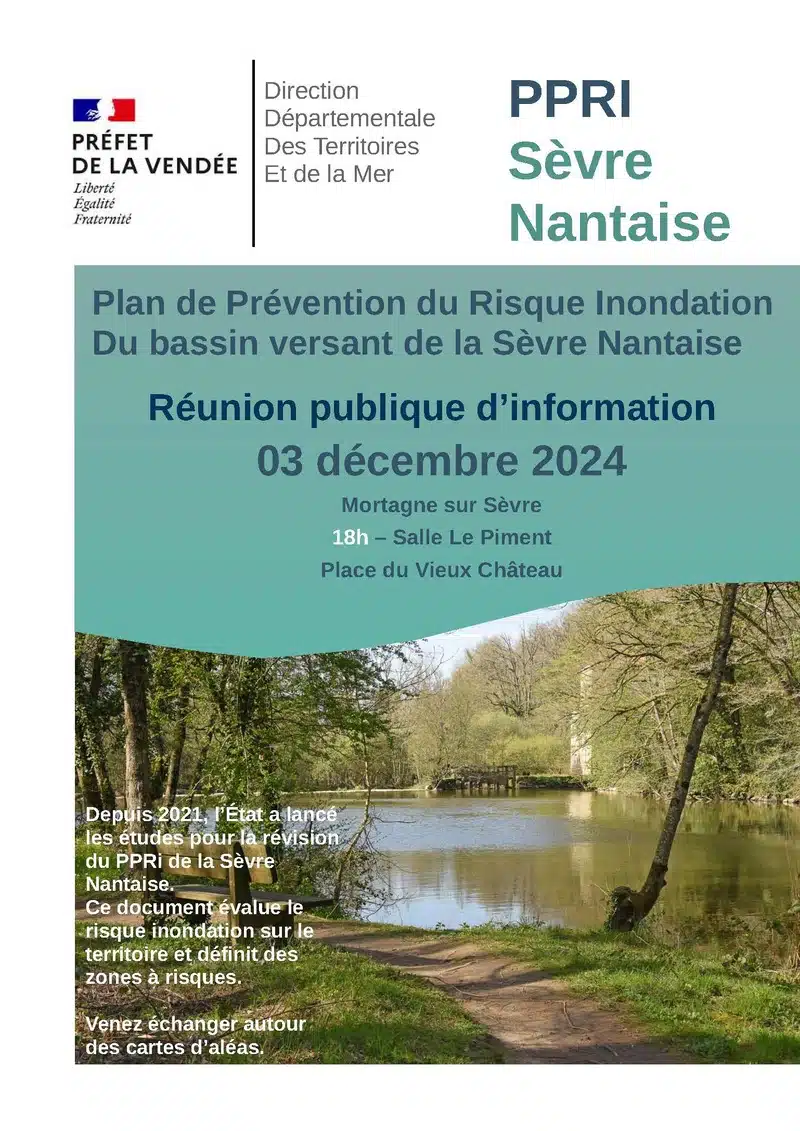 PRÉFET
DE LA VENDÉE
Liberté
Égalité
Fraternité

Direction
Départementale
Des Territoires
Et de la Mer

PPRI
Sèvre
Nantaise

Plan de Prévention du Risque Inondation
Du bassin versant de la Sèvre Nantaise

Réunion publique d'information
03 décembre 2024

Mortagne sur Sèvre
18h – Salle Le Piment
Place du Vieux Château

Depuis 2021, l'État a lancé les études pour la révision du PPRi de la Sèvre Nantaise.
Ce document évalue le risque inondation sur le territoire et définit des zones à risques.

Venez échanger autour des cartes d'aléas.